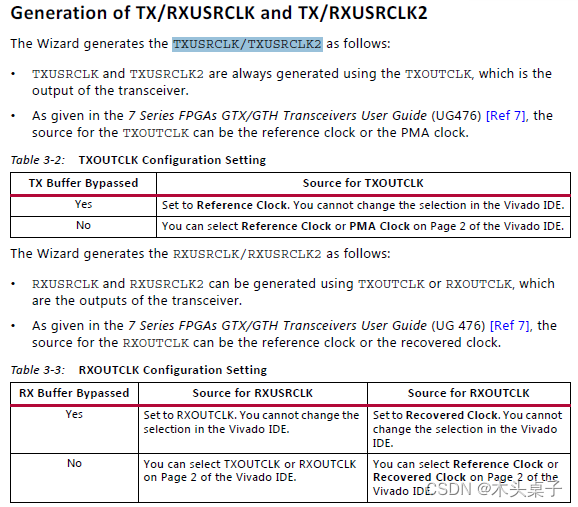 Generation of TX/RXUSRCLK and TX/RXUSRCLK2

The Wizard generates the TXUSRCLK/TXUSRCLK2 as follows:

• TXUSRCLK and TXUSRCLK2 are always generated using the TXOUTCLK, which is the output of the transceiver.

• As given in the 7 Series FPGAs GTX/GTH Transceivers User Guide (UG476) [Ref 7], the source for the TXOUTCLK can be the reference clock or the PMA clock.

Table 3-2: TXOUTCLK Configuration Setting

| TX Buffer Bypassed | Source for TXOUTCLK |
|---|---|
| Yes | Set to Reference Clock. You cannot change the selection in the Vivado IDE. |
| No | You can select Reference Clock or PMA Clock on Page 2 of the Vivado IDE. |

The Wizard generates the RXUSRCLK/RXUSRCLK2 as follows:

• RXUSRCLK and RXUSRCLK2 can be generated using TXOUTCLK or RXOUTCLK, which are the outputs of the transceiver.

• As given in the 7 Series FPGAs GTX/GTH Transceivers User Guide (UG 476) [Ref 7], the source for the RXOUTCLK can be the reference clock or the recovered clock.

Table 3-3: RXOUTCLK Configuration Setting

| RX Buffer Bypassed | Source for RXUSRCLK | Source for RXOUTCLK |
|---|---|---|
| Yes | Set to RXOUTCLK. You cannot change the selection in the Vivado IDE. | Set to Recovered Clock. You cannot change the selection in the Vivado IDE. |
| No | You can select TXOUTCLK or RXOUTCLK on Page 2 of the Vivado IDE. | You can select Reference Clock or Recovered Clock on Page 2 of the Vivado IDE. |

CSDN @木头桌子